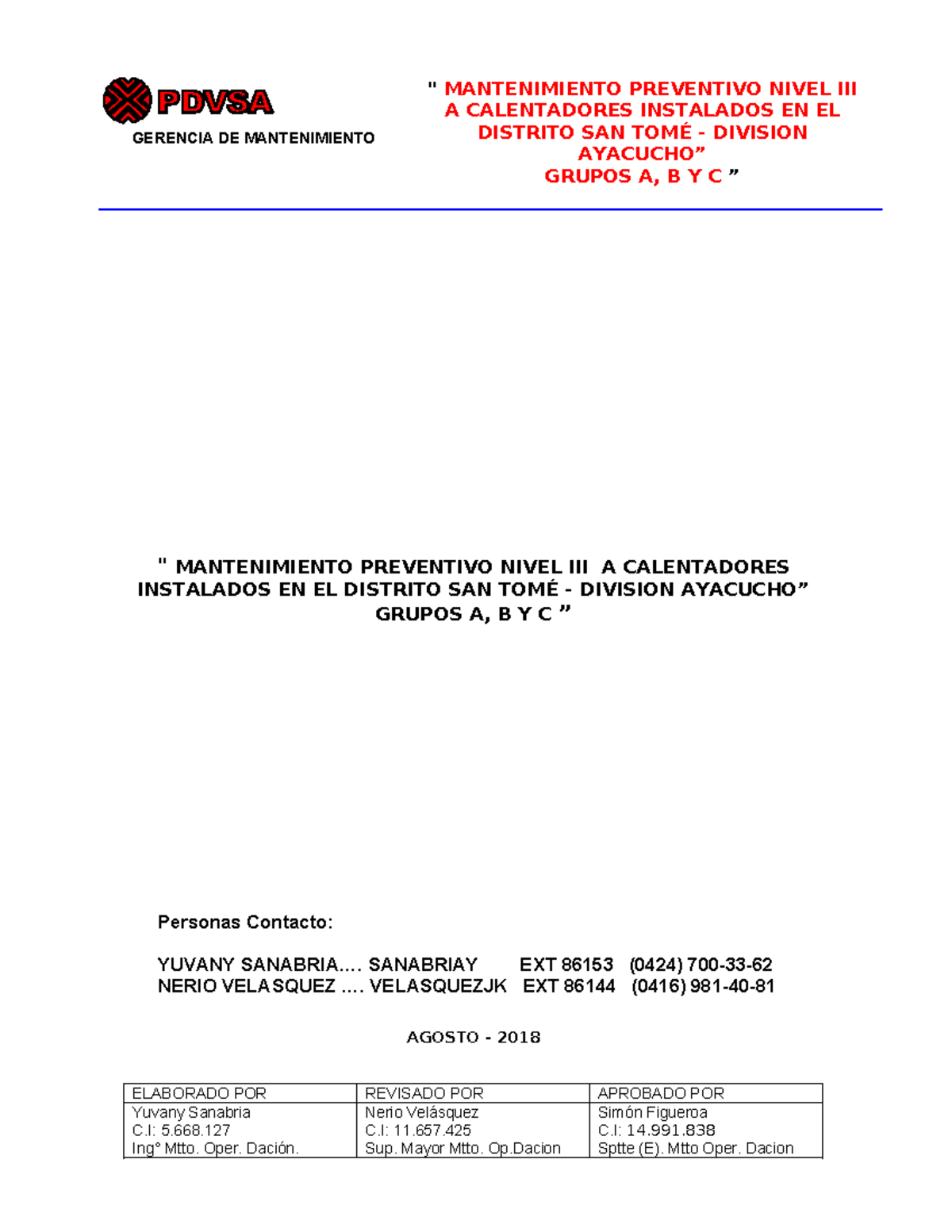 PDVSA
GERENCIA DE MANTENIMIENTO

" MANTENIMIENTO PREVENTIVO NIVEL III A CALENTADORES INSTALADOS EN EL DISTRITO SAN TOMÉ - DIVISION AYACUCHO"
GRUPOS A, B Y C "

" MANTENIMIENTO PREVENTIVO NIVEL III A CALENTADORES INSTALADOS EN EL DISTRITO SAN TOMÉ - DIVISION AYACUCHO"
GRUPOS A, B Y C "

Personas Contacto:

YUVANY SANABRIA.... SANABRIAY EXT 86153 (0424) 700-33-62
NERIO VELASQUEZ .... VELASQUEZJK EXT 86144 (0416) 981-40-81

AGOSTO - 2018

| ELABORADO POR | REVISADO POR | APROBADO POR |
|---|---|---|
| Yuvany Sanabria C.I: 5.668.127 Ing° Mtto. Oper. Dación. | Nerio Velásquez C.I: 11.657.425 Sup. Mayor Mtto. Op.Dacion | Simón Figueroa C.I: 14.991.838 Sptte (E). Mtto Oper. Dacion |